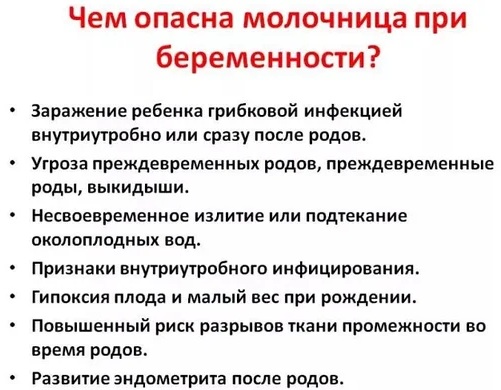 Чем опасна молочница при беременности?

• Заражение ребенка грибковой инфекцией внутриутробно или сразу после родов.
• Угроза преждевременных родов, преждевременные роды, выкидыши.
• Несвоевременное излитие или подтекание околоплодных вод.
• Признаки внутриутробного инфицирования.
• Гипоксия плода и малый вес при рождении.
• Повышенный риск разрывов ткани промежности во время родов.
• Развитие эндометрита после родов.